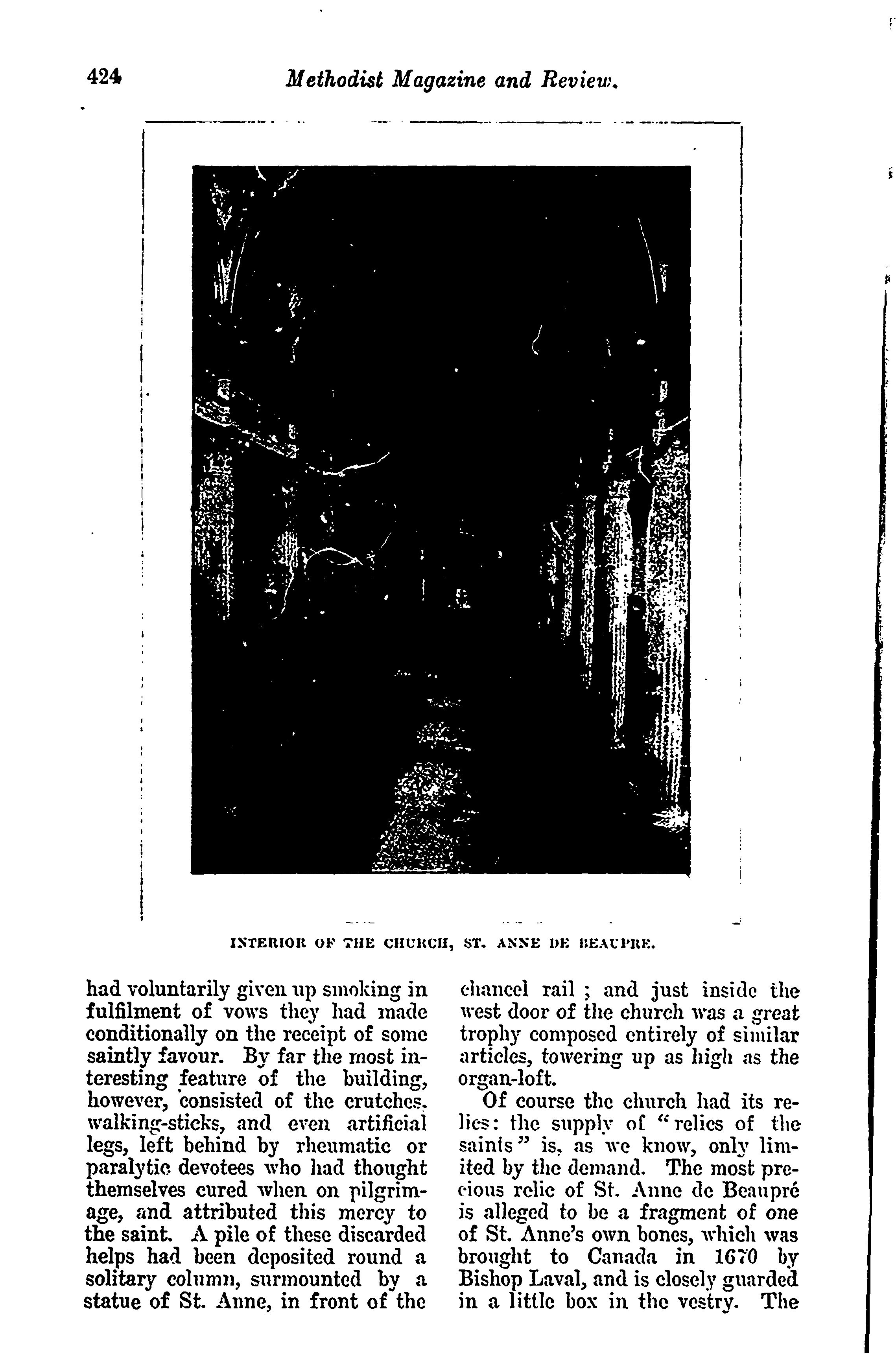 424 Methodist Magazine and Review.

INTERIOR OF THE CHURCH, ST. ANNE DE BEAUPRE.

had voluntarily given up smoking in fulfilment of vows they had made conditionally on the receipt of some saintly favour. By far the most interesting feature of the building, however, consisted of the crutches, walking-sticks, and even artificial legs, left behind by rheumatic or paralytic devotees who had thought themselves cured when on pilgrimage, and attributed this mercy to the saint. A pile of these discarded helps had been deposited round a solitary column, surmounted by a statue of St. Anne, in front of the chancel rail ; and just inside the west door of the church was a great trophy composed entirely of similar articles, towering up as high as the organ-loft.

Of course the church had its relics: the supply of "relics of the saints" is, as we know, only limited by the demand. The most precious relic of St. Anne de Beaupré is alleged to be a fragment of one of St. Anne's own bones, which was brought to Canada in 1670 by Bishop Laval, and is closely guarded in a little box in the vestry. The